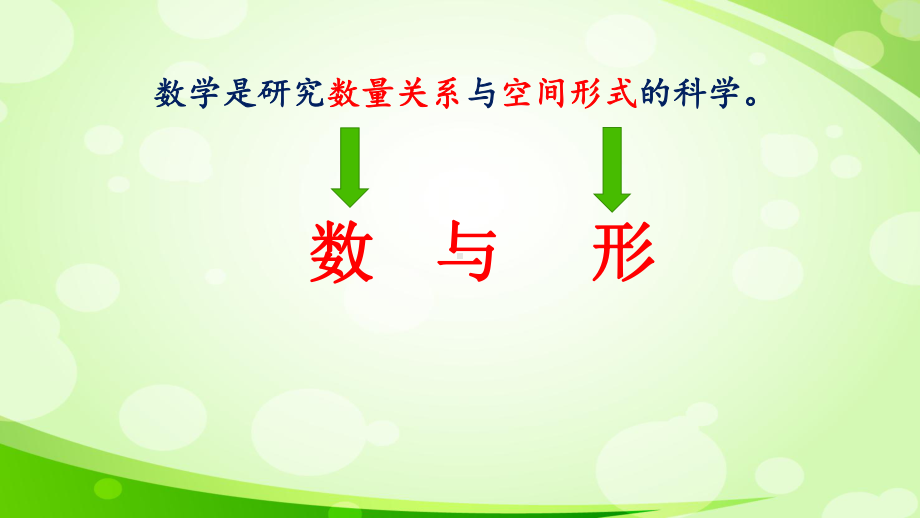 数学是研究数量关系与空间形式的科学。

数 与 形